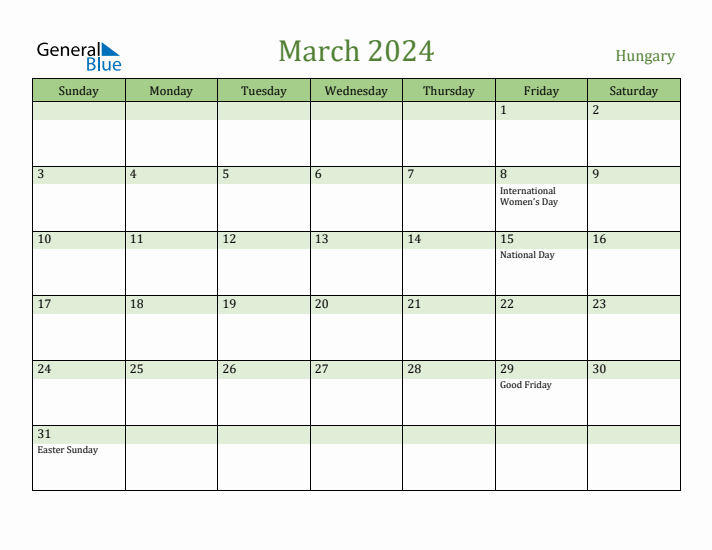 General Blue

March 2024

Hungary

| Sunday | Monday | Tuesday | Wednesday | Thursday | Friday | Saturday |
|---|---|---|---|---|---|---|
| | | | | | 1 | 2 |
| 3 | 4 | 5 | 6 | 7 | 8 International Women's Day | 9 |
| 10 | 11 | 12 | 13 | 14 | 15 National Day | 16 |
| 17 | 18 | 19 | 20 | 21 | 22 | 23 |
| 24 | 25 | 26 | 27 | 28 | 29 Good Friday | 30 |
| 31 Easter Sunday | | | | | | |